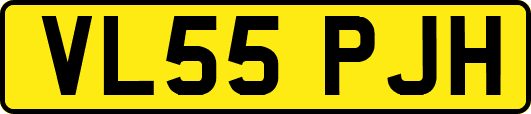 VL55 PJH